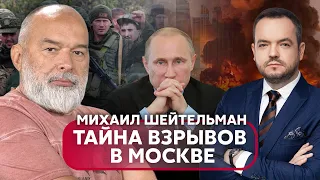 МИХАИЛ ШЕЙТЕЛЬМАН
ТАЙНА ВЗРЫВОВ В МОСКВЕ